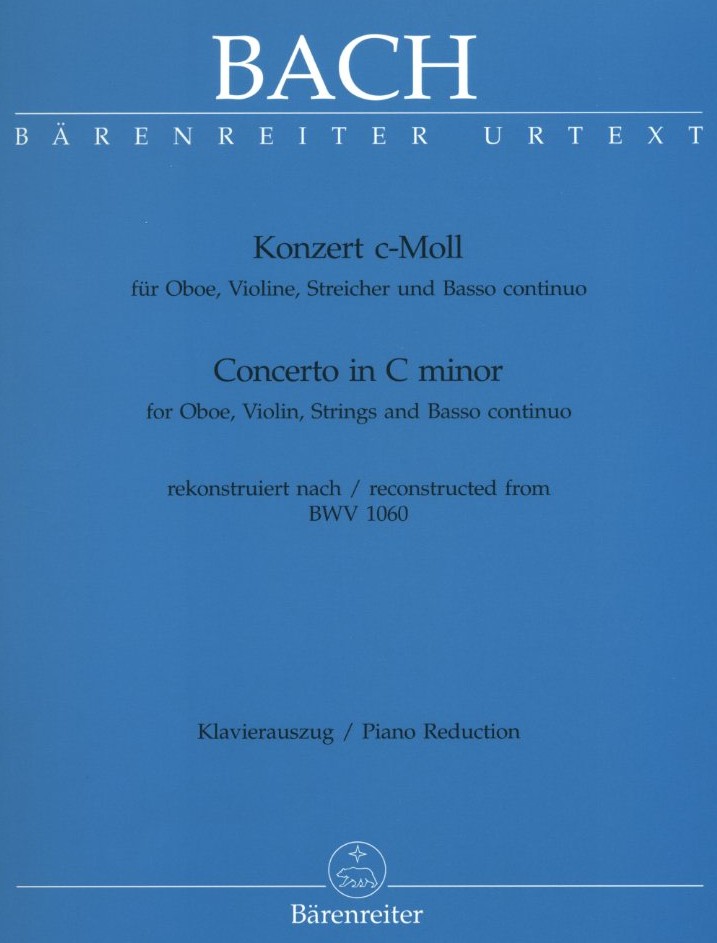 BACH
BÄRENREITER URTEXT

Konzert c-Moll
für Oboe, Violine, Streicher und Basso continuo

Concerto in C minor
for Oboe, Violin, Strings and Basso continuo

rekonstruiert nach / reconstructed from
BWV 1060

Klavierauszug / Piano Reduction

Bärenreiter